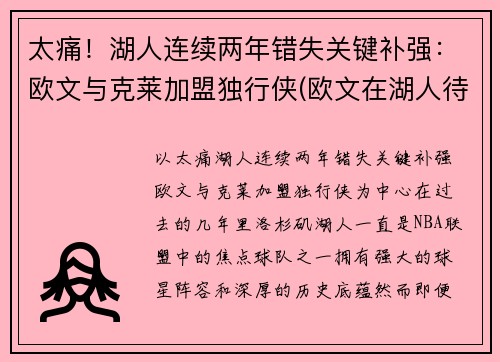 太痛！湖人连续两年错失关键补强：欧文与克莱加盟独行侠(欧文在湖人待

以太痛湖人连续两年错失关键补强欧文与克莱加盟独行侠为中心在过去的几年里洛杉矶湖人一直是NBA联盟中的焦点球队之一拥有强大的球星阵容和深厚的历史底蕴然而即便